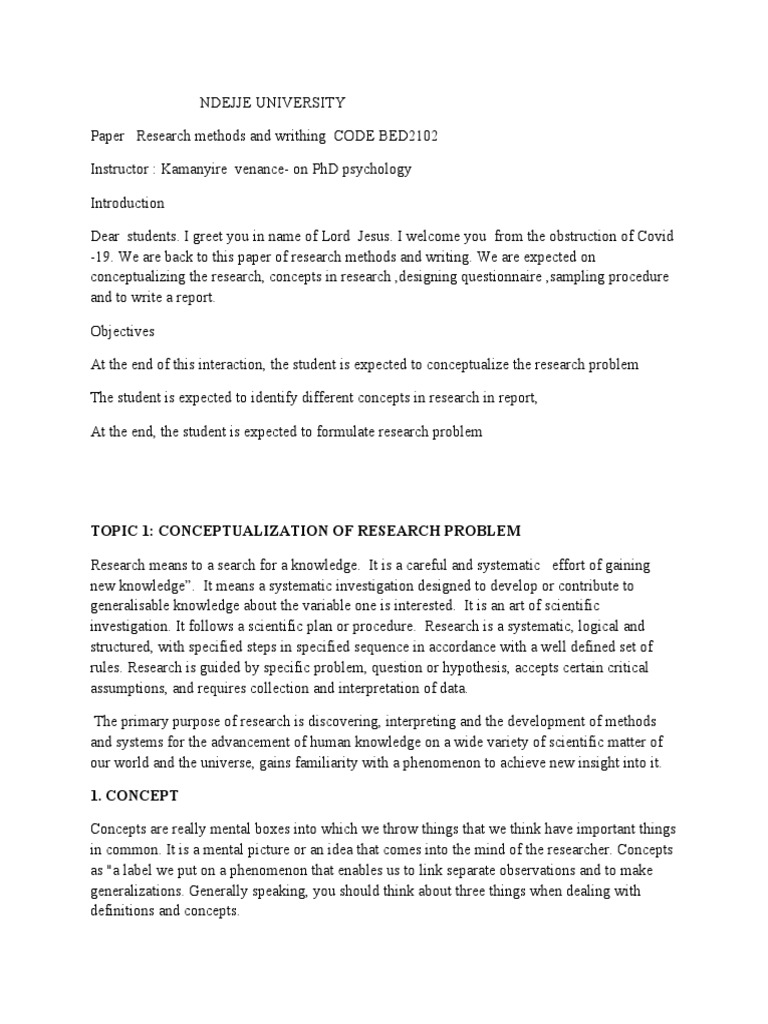 NDEJJE UNIVERSITY

Paper Research methods and writhing CODE BED2102

Instructor : Kamanyire venance- on PhD psychology

Introduction

Dear students. I greet you in name of Lord Jesus. I welcome you from the obstruction of Covid -19. We are back to this paper of research methods and writing. We are expected on conceptualizing the research, concepts in research ,designing questionnaire ,sampling procedure and to write a report.

Objectives

At the end of this interaction, the student is expected to conceptualize the research problem

The student is expected to identify different concepts in research in report,

At the end, the student is expected to formulate research problem

TOPIC 1: CONCEPTUALIZATION OF RESEARCH PROBLEM

Research means to a search for a knowledge. It is a careful and systematic effort of gaining new knowledge". It means a systematic investigation designed to develop or contribute to generalisable knowledge about the variable one is interested. It is an art of scientific investigation. It follows a scientific plan or procedure. Research is a systematic, logical and structured, with specified steps in specified sequence in accordance with a well defined set of rules. Research is guided by specific problem, question or hypothesis, accepts certain critical assumptions, and requires collection and interpretation of data.

The primary purpose of research is discovering, interpreting and the development of methods and systems for the advancement of human knowledge on a wide variety of scientific matter of our world and the universe, gains familiarity with a phenomenon to achieve new insight into it.

1. CONCEPT

Concepts are really mental boxes into which we throw things that we think have important things in common. It is a mental picture or an idea that comes into the mind of the researcher. Concepts as "a label we put on a phenomenon that enables us to link separate observations and to make generalizations. Generally speaking, you should think about three things when dealing with definitions and concepts.